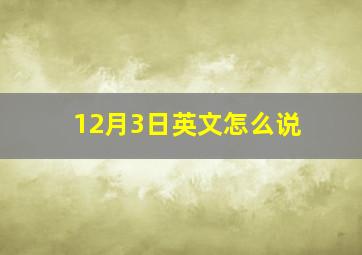 12月3日英文怎么说